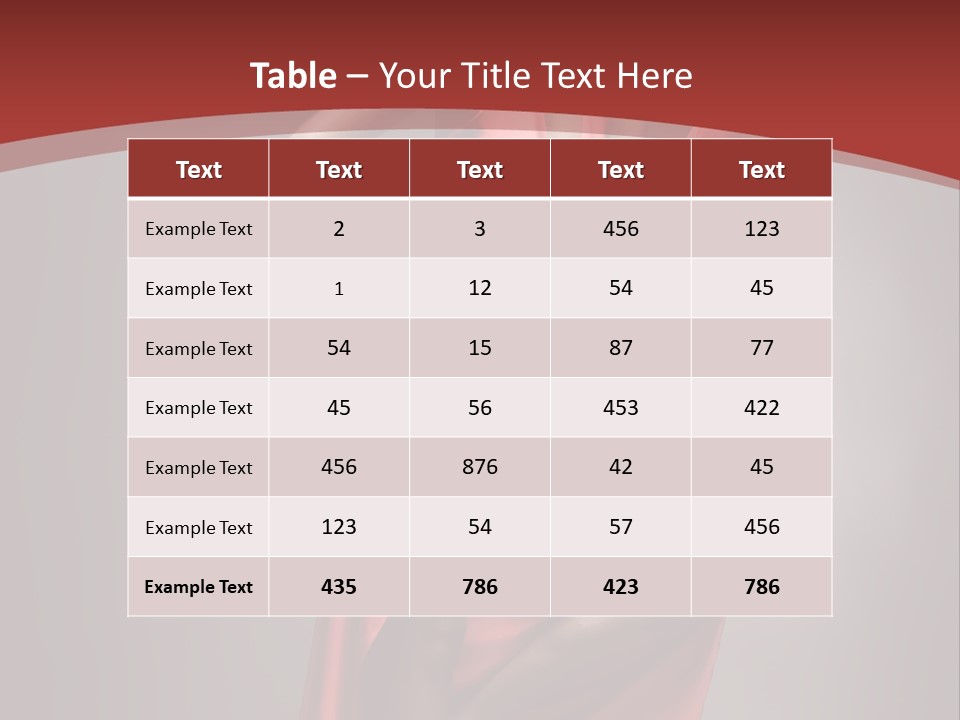 Table – Your Title Text Here

| Text | Text | Text | Text | Text |
|---|---|---|---|---|
| Example Text | 2 | 3 | 456 | 123 |
| Example Text | 1 | 12 | 54 | 45 |
| Example Text | 54 | 15 | 87 | 77 |
| Example Text | 45 | 56 | 453 | 422 |
| Example Text | 456 | 876 | 42 | 45 |
| Example Text | 123 | 54 | 57 | 456 |
| Example Text | 435 | 786 | 423 | 786 |